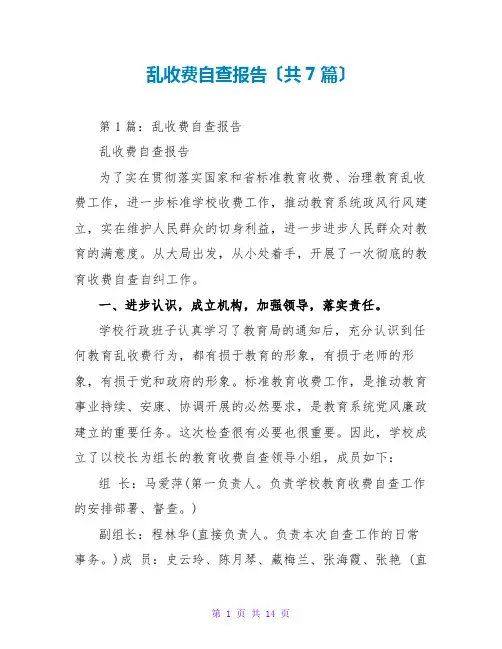 乱收费自查报告〔共7篇〕

第1篇：乱收费自查报告

乱收费自查报告

为了实在贯彻落实国家和省标准教育收费、治理教育乱收费工作，进一步标准学校收费工作，推动教育系统政风行风建立，实在维护人民群众的切身利益，进一步进步人民群众对教育的满意度。从大局出发，从小处着手，开展了一次彻底的教育收费自查自纠工作。

一、进步认识，成立机构，加强领导，落实责任。

学校行政班子认真学习了教育局的通知后，充分认识到任何教育乱收费行为，都有损于教育的形象，有损于老师的形象，有损于党和政府的形象。标准教育收费工作，是推动教育事业持续、安康、协调开展的必然要求，是教育系统党风廉政建立的重要任务。这次检查很有必要也很重要。因此，学校成立了以校长为组长的教育收费自查领导小组，成员如下：

组 长：马爱萍(第一负责人。负责学校教育收费自查工作的安排部署、督查。)

副组长：程林华(直接负责人。负责本次自查工作的日常事务。)成 员：史云玲、陈月琴、藏梅兰、张海霞、张艳 (直

第 1 页 共 14 页